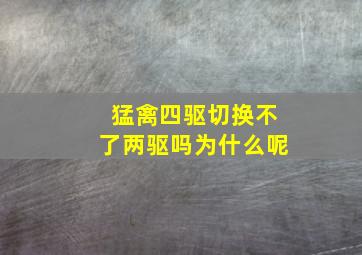 猛禽四驱切换不了两驱吗为什么呢